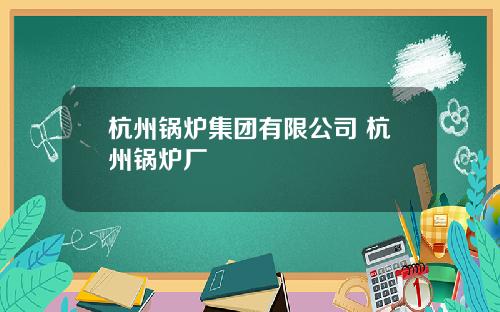 杭州锅炉集团有限公司 杭州锅炉厂